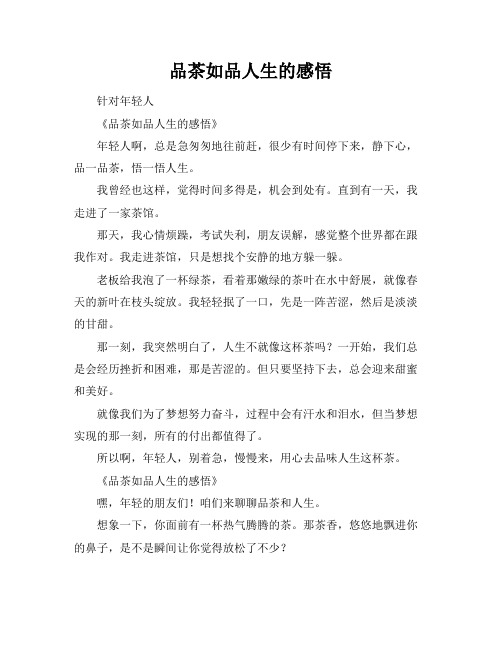 品茶如品人生的感悟

针对年轻人

《品茶如品人生的感悟》

年轻人啊，总是急匆匆地往前赶，很少有时间停下来，静下心，品一品茶，悟一悟人生。

我曾经也这样，觉得时间多得是，机会到处有。直到有一天，我走进了一家茶馆。

那天，我心情烦躁，考试失利，朋友误解，感觉整个世界都在跟我作对。我走进茶馆，只是想找个安静的地方躲一躲。

老板给我泡了一杯绿茶，看着那嫩绿的茶叶在水中舒展，就像春天的新叶在枝头绽放。我轻轻抿了一口，先是一阵苦涩，然后是淡淡的甘甜。

那一刻，我突然明白了，人生不就像这杯茶吗？一开始，我们总是会经历挫折和困难，那是苦涩的。但只要坚持下去，总会迎来甜蜜和美好。

就像我们为了梦想努力奋斗，过程中会有汗水和泪水，但当梦想实现的那一刻，所有的付出都值得了。

所以啊，年轻人，别着急，慢慢来，用心去品味人生这杯茶。

《品茶如品人生的感悟》

嘿，年轻的朋友们！咱们来聊聊品茶和人生。

想象一下，你面前有一杯热气腾腾的茶。那茶香，悠悠地飘进你的鼻子，是不是瞬间让你觉得放松了不少？